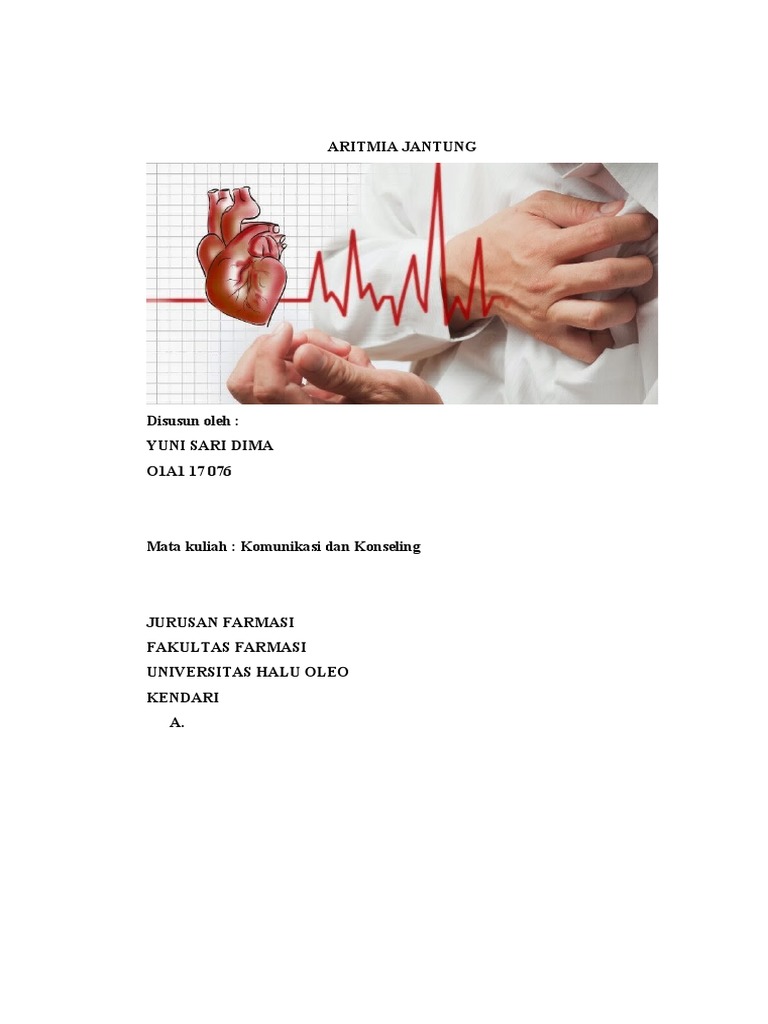 ARITMIA JANTUNG

Disusun oleh :
YUNI SARI DIMA
O1A1 17 076

Mata kuliah : Komunikasi dan Konseling

JURUSAN FARMASI
FAKULTAS FARMASI
UNIVERSITAS HALU OLEO
KENDARI
A.